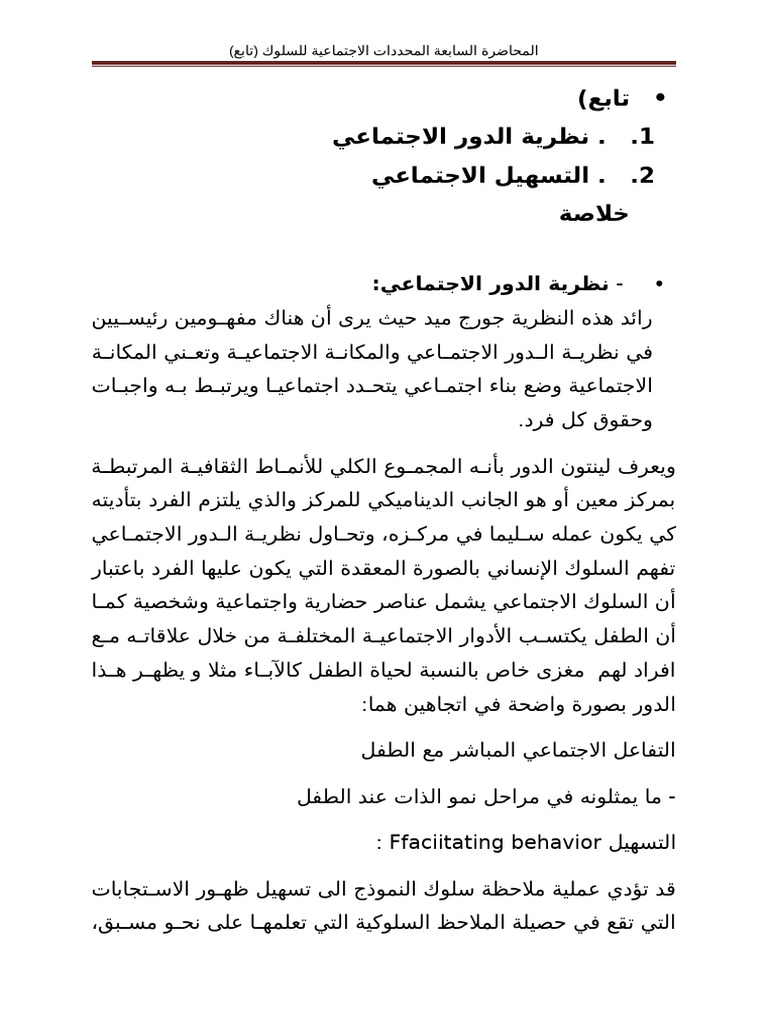 المحاضرة السابعة المحددات الاجتماعية للسلوك (تابع)

• تابع)
1. . نظرية الدور الاجتماعي
2. . التسهيل الاجتماعي
خلاصة

• - نظرية الدور الاجتماعي:
رائد هذه النظرية جورج ميد حيث يرى أن هناك مفهومين رئيسيين في نظرية الدور الاجتماعي والمكانة الاجتماعية وتعني المكانة الاجتماعية وضع بناء اجتماعي يتحدد اجتماعيا ويرتبط به واجبات وحقوق كل فرد.

ويعرف لينتون الدور بأنه المجموع الكلي للأنماط الثقافية المرتبطة بمركز معين أو هو الجانب الديناميكي للمركز والذي يلتزم الفرد بتأديته كي يكون عمله سليما في مركزه، وتحاول نظرية الدور الاجتماعي تفهم السلوك الإنساني بالصورة المعقدة التي يكون عليها الفرد باعتبار أن السلوك الاجتماعي يشمل عناصر حضارية واجتماعية وشخصية كما أن الطفل يكتسب الأدوار الاجتماعية المختلفة من خلال علاقاته مع افراد لهم مغزى خاص بالنسبة لحياة الطفل كالآباء مثلا و يظهر هذا الدور بصورة واضحة في اتجاهين هما:

التفاعل الاجتماعي المباشر مع الطفل

- ما يمثلونه في مراحل نمو الذات عند الطفل

التسهيل Ffaciitating behavior :

قد تؤدي عملية ملاحظة سلوك النموذج الى تسهيل ظهور الاستجابات التي تقع في حصيلة الملاحظ السلوكية التي تعلمها على نحو مسبق،